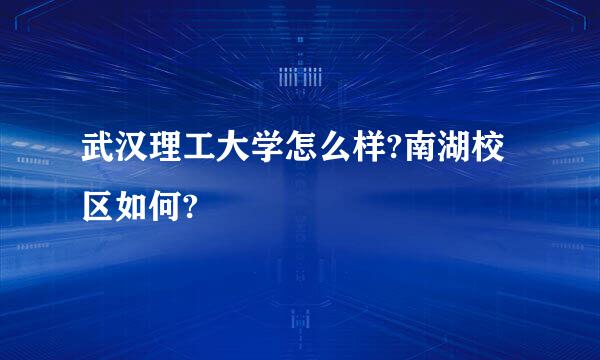 武汉理工大学怎么样?南湖校区如何?